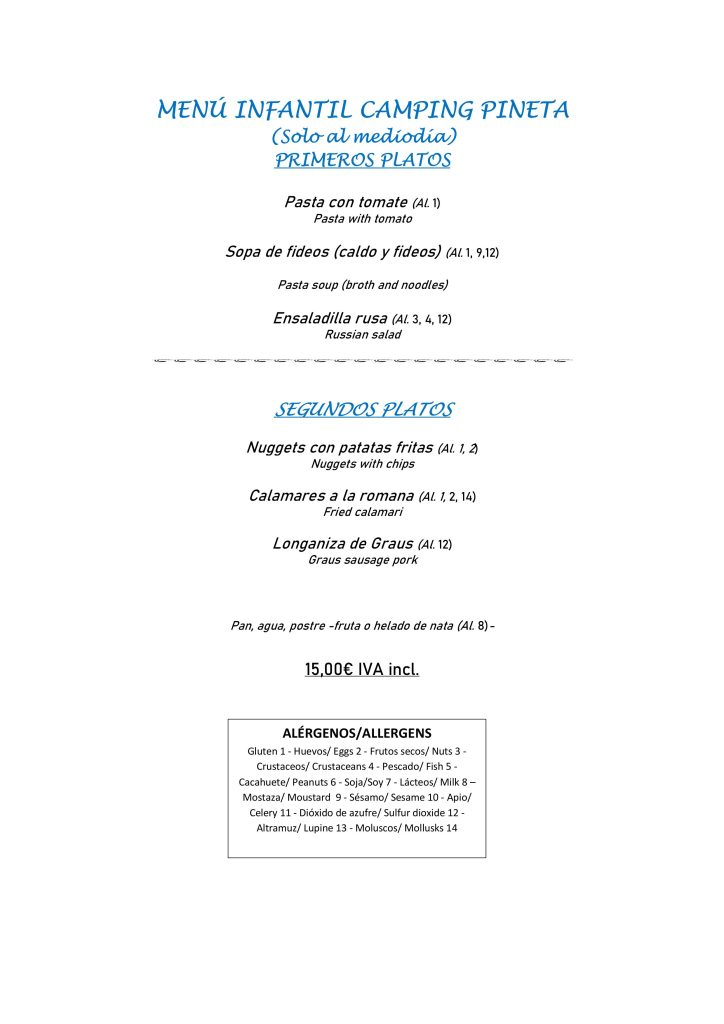 MENÚ INFANTIL CAMPING PINETA
(Solo al mediodía)
PRIMEROS PLATOS

Pasta con tomate (Al. 1)
Pasta with tomato

Sopa de fideos (caldo y fideos) (Al. 1, 9,12)

Pasta soup (broth and noodles)

Ensaladilla rusa (Al. 3, 4, 12)
Russian salad

SEGUNDOS PLATOS

Nuggets con patatas fritas (Al. 1, 2)
Nuggets with chips

Calamares a la romana (Al. 1, 2, 14)
Fried calamari

Longaniza de Graus (Al. 12)
Graus sausage pork

Pan, agua, postre -fruta o helado de nata (Al. 8) -

15,00€ IVA incl.

ALÉRGENOS/ALLERGENS
Gluten 1 - Huevos/ Eggs 2 - Frutos secos/ Nuts 3 - Crustaceos/ Crustaceans 4 - Pescado/ Fish 5 - Cacahuete/ Peanuts 6 - Soja/Soy 7 - Lácteos/ Milk 8 – Mostaza/ Moustard 9 - Sésamo/ Sesame 10 - Apio/ Celery 11 - Dióxido de azufre/ Sulfur dioxide 12 - Altramuz/ Lupine 13 - Moluscos/ Mollusks 14